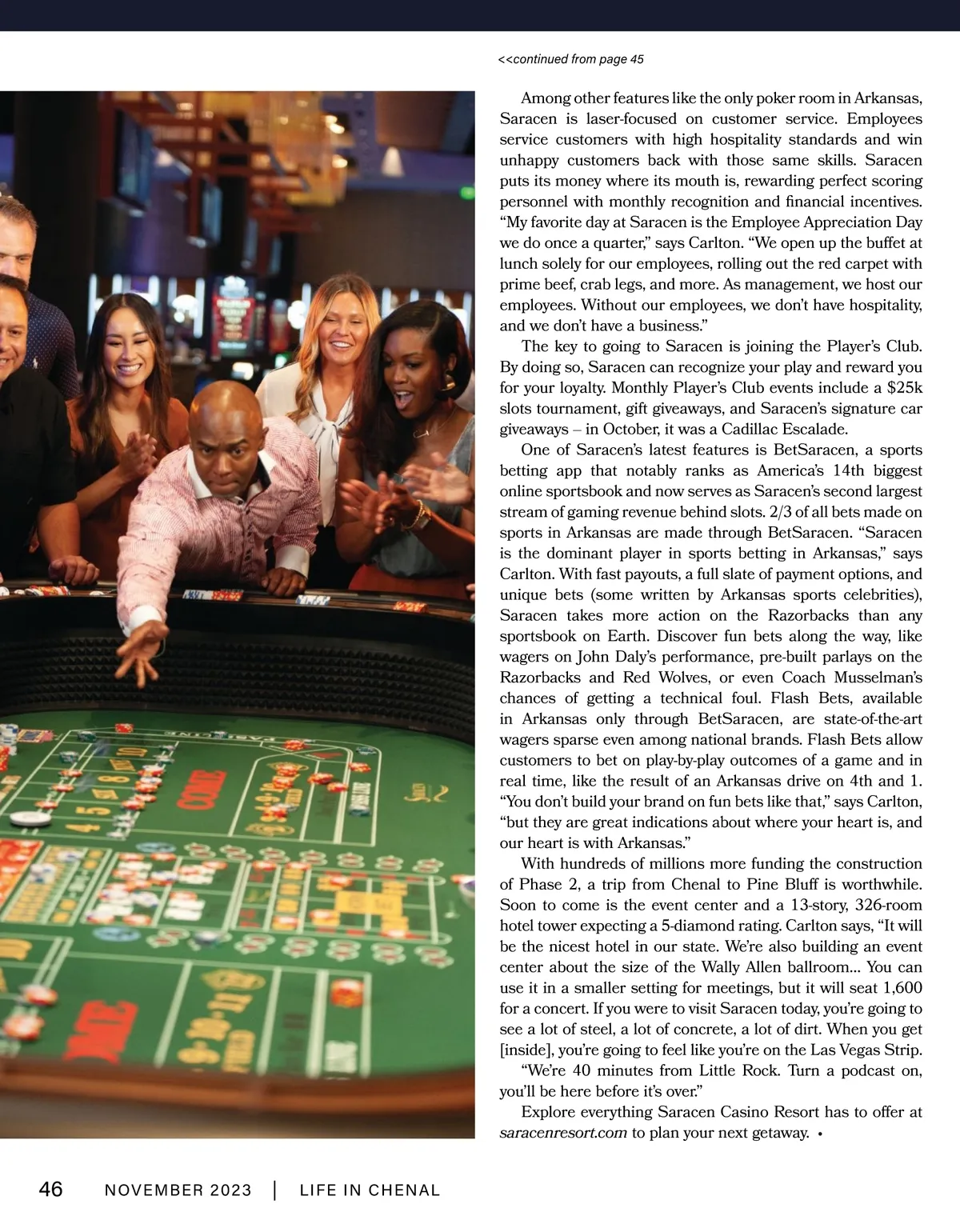 <<continued from page 45

Among other features like the only poker room in Arkansas, Saracen is laser-focused on customer service. Employees service customers with high hospitality standards and win unhappy customers back with those same skills. Saracen puts its money where its mouth is, rewarding perfect scoring personnel with monthly recognition and financial incentives. “My favorite day at Saracen is the Employee Appreciation Day we do once a quarter,” says Carlton. “We open up the buffet at lunch solely for our employees, rolling out the red carpet with prime beef, crab legs, and more. As management, we host our employees. Without our employees, we don’t have hospitality, and we don’t have a business.”

The key to going to Saracen is joining the Player’s Club. By doing so, Saracen can recognize your play and reward you for your loyalty. Monthly Player’s Club events include a $25k slots tournament, gift giveaways, and Saracen’s signature car giveaways – in October, it was a Cadillac Escalade.

One of Saracen’s latest features is BetSaracen, a sports betting app that notably ranks as America’s 14th biggest online sportsbook and now serves as Saracen’s second largest stream of gaming revenue behind slots. 2/3 of all bets made on sports in Arkansas are made through BetSaracen. “Saracen is the dominant player in sports betting in Arkansas,” says Carlton. With fast payouts, a full slate of payment options, and unique bets (some written by Arkansas sports celebrities), Saracen takes more action on the Razorbacks than any sportsbook on Earth. Discover fun bets along the way, like wagers on John Daly’s performance, pre-built parlays on the Razorbacks and Red Wolves, or even Coach Musselman’s chances of getting a technical foul. Flash Bets, available in Arkansas only through BetSaracen, are state-of-the-art wagers sparse even among national brands. Flash Bets allow customers to bet on play-by-play outcomes of a game and in real time, like the result of an Arkansas drive on 4th and 1. “You don’t build your brand on fun bets like that,” says Carlton, “but they are great indications about where your heart is, and our heart is with Arkansas.”

With hundreds of millions more funding the construction of Phase 2, a trip from Chenal to Pine Bluff is worthwhile. Soon to come is the event center and a 13-story, 326-room hotel tower expecting a 5-diamond rating. Carlton says, “It will be the nicest hotel in our state. We’re also building an event center about the size of the Wally Allen ballroom... You can use it in a smaller setting for meetings, but it will seat 1,600 for a concert. If you were to visit Saracen today, you’re going to see a lot of steel, a lot of concrete, a lot of dirt. When you get [inside], you’re going to feel like you’re on the Las Vegas Strip.

“We’re 40 minutes from Little Rock. Turn a podcast on, you’ll be here before it’s over.”

Explore everything Saracen Casino Resort has to offer at saracenresort.com to plan your next getaway. •

46 NOVEMBER 2023 | LIFE IN CHENAL